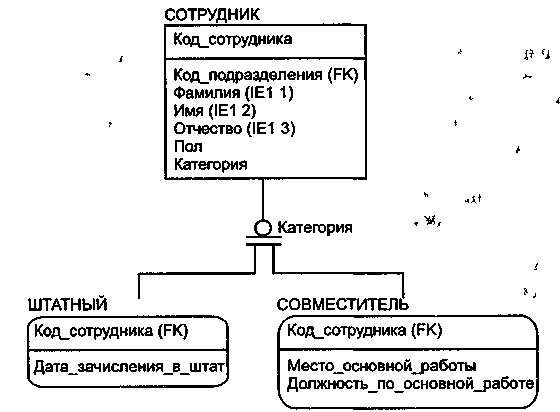 СОТРУДНИК

Код_сотрудника

Код_подразделения (FK)
Фамилия (IE1 1)
Имя (IE1 2)
Отчество (IE1 3)
Пол
Категория

Категория

ШТАТНЫЙ

Код_сотрудника (FK)

Дата_зачисления_в_штат

СОВМЕСТИТЕЛЬ

Код_сотрудника (FK)

Место_основной_работы
Должность_по_основной_работе